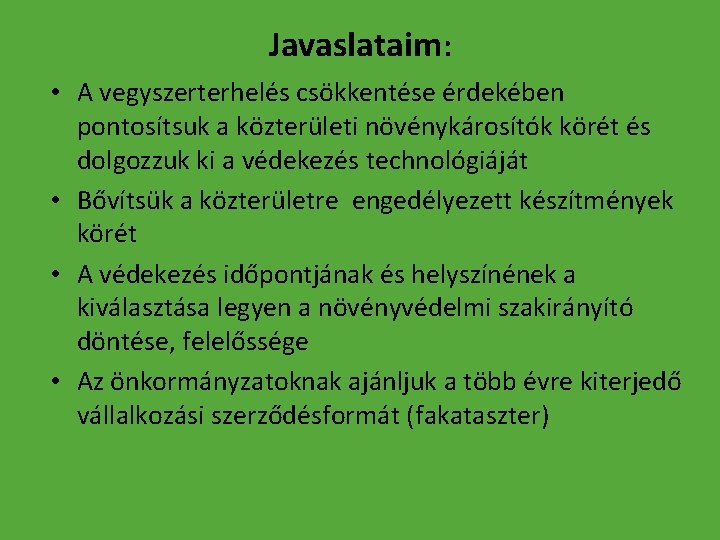 Javaslataim:

• A vegyszerterhelés csökkentése érdekében pontosítsuk a közterületi növénykárosítók körét és dolgozzuk ki a védekezés technológiáját

• Bővítsük a közterületre engedélyezett készítmények körét

• A védekezés időpontjának és helyszínének a kiválasztása legyen a növényvédelmi szakirányító döntése, felelőssége

• Az önkormányzatoknak ajánljuk a több évre kiterjedő vállalkozási szerződésformát (fakataszter)